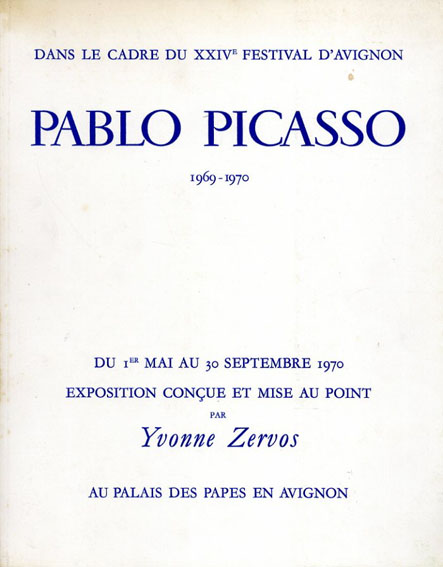 DANS LE CADRE DU XXIVᴱ FESTIVAL D'AVIGNON

PABLO PICASSO

1969 - 1970

DU 1ᴱᴿ MAI AU 30 SEPTEMBRE 1970

EXPOSITION CONÇUE ET MISE AU POINT

PAR

Yvonne Zervos

AU PALAIS DES PAPES EN AVIGNON